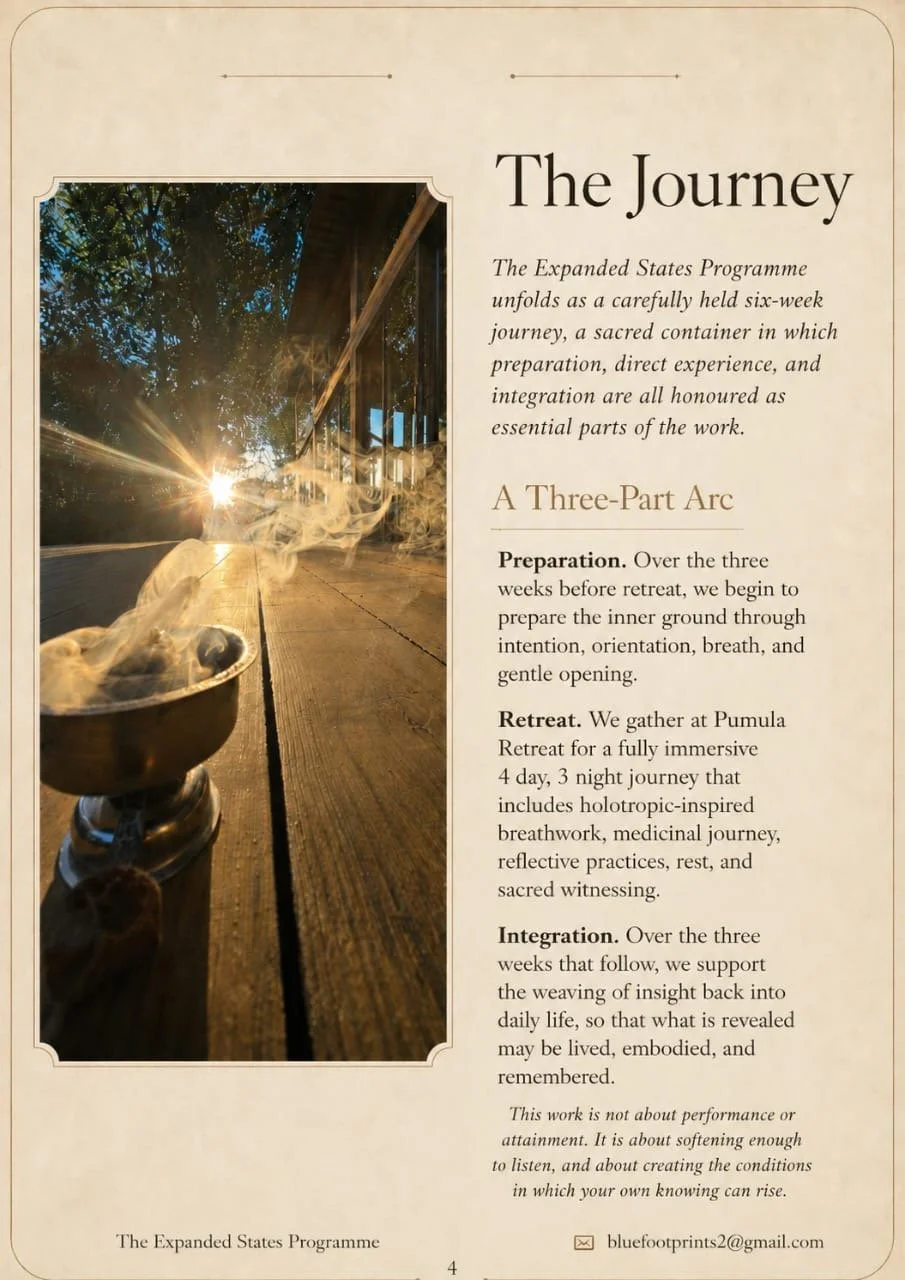 The Journey

The Expanded States Programme unfolds as a carefully held six-week journey, a sacred container in which preparation, direct experience, and integration are all honoured as essential parts of the work.

A Three-Part Arc

Preparation. Over the three weeks before retreat, we begin to prepare the inner ground through intention, orientation, breath, and gentle opening.

Retreat. We gather at Pumula Retreat for a fully immersive 4 day, 3 night journey that includes holotropic-inspired breathwork, medicinal journey, reflective practices, rest, and sacred witnessing.

Integration. Over the three weeks that follow, we support the weaving of insight back into daily life, so that what is revealed may be lived, embodied, and remembered.

This work is not about performance or attainment. It is about softening enough to listen, and about creating the conditions in which your own knowing can rise.

The Expanded States Programme

bluefootprints2@gmail.com

4